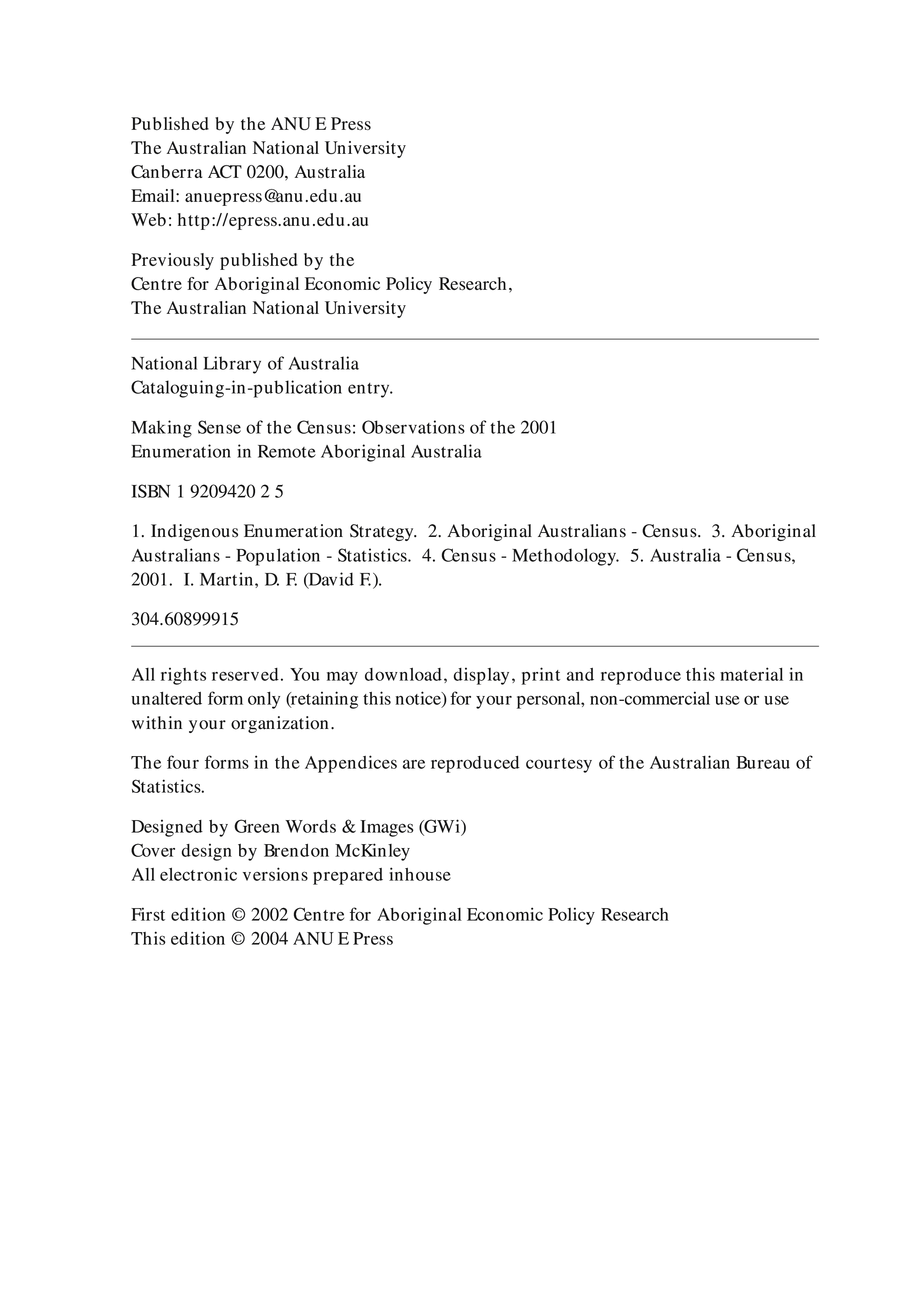 Published by the ANU E Press
The Australian National University
Canberra ACT 0200, Australia
Email: anuepress@anu.edu.au
Web: http://epress.anu.edu.au

Previously published by the
Centre for Aboriginal Economic Policy Research,
The Australian National University

National Library of Australia
Cataloguing-in-publication entry.

Making Sense of the Census: Observations of the 2001
Enumeration in Remote Aboriginal Australia

ISBN 1 9209420 2 5

1. Indigenous Enumeration Strategy. 2. Aboriginal Australians - Census. 3. Aboriginal Australians - Population - Statistics. 4. Census - Methodology. 5. Australia - Census, 2001. I. Martin, D. F. (David F.).

304.60899915

All rights reserved. You may download, display, print and reproduce this material in unaltered form only (retaining this notice) for your personal, non-commercial use or use within your organization.

The four forms in the Appendices are reproduced courtesy of the Australian Bureau of Statistics.

Designed by Green Words & Images (GWi)
Cover design by Brendon McKinley
All electronic versions prepared inhouse

First edition © 2002 Centre for Aboriginal Economic Policy Research
This edition © 2004 ANU E Press